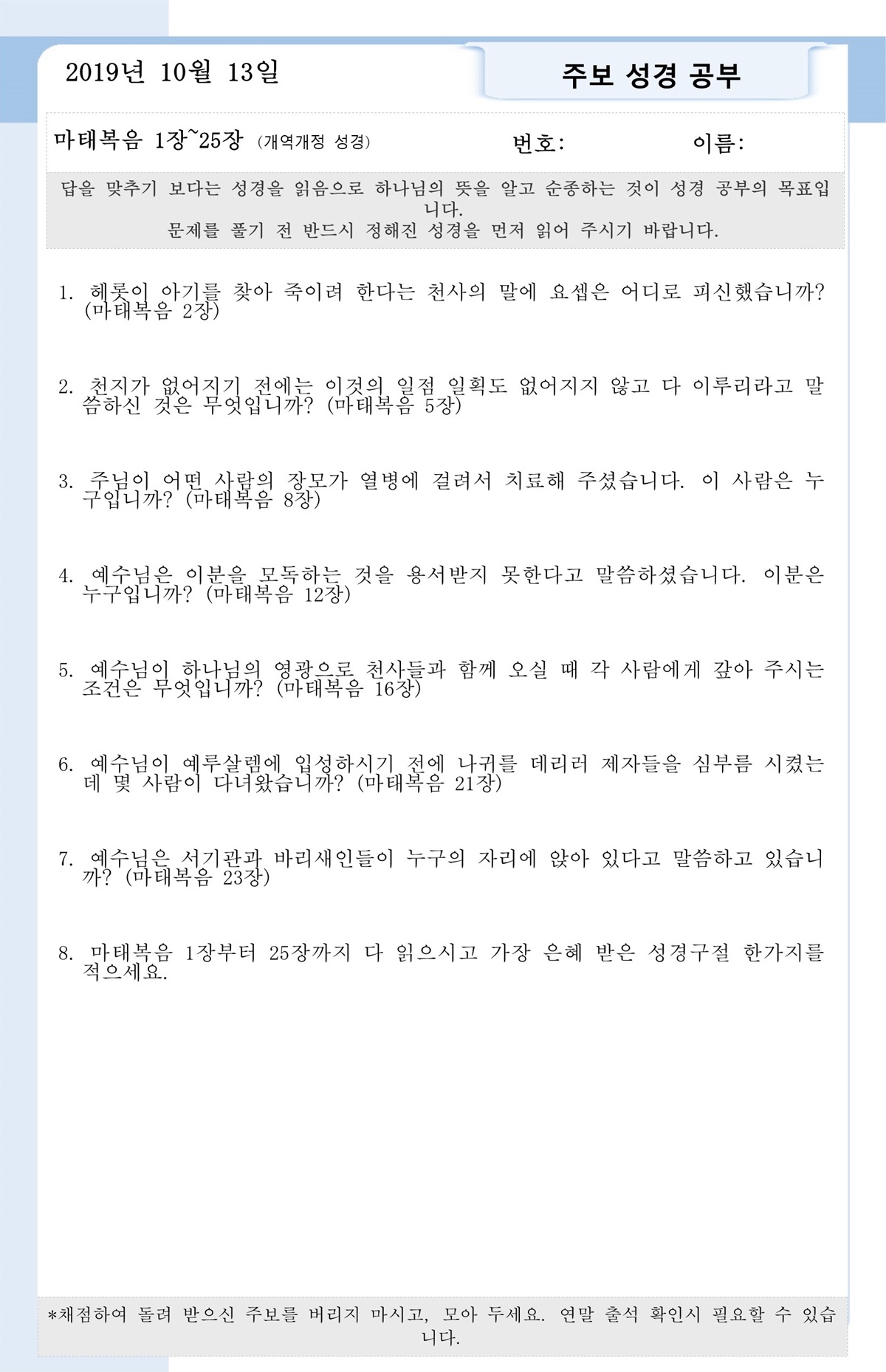 2019년 10월 13일

주보 성경 공부

마태복음 1장~25장 (개역개정 성경) 번호: 이름:

답을 맞추기 보다는 성경을 읽음으로 하나님의 뜻을 알고 순종하는 것이 성경 공부의 목표입니다.
문제를 풀기 전 반드시 정해진 성경을 먼저 읽어 주시기 바랍니다.

1. 헤롯이 아기를 찾아 죽이려 한다는 천사의 말에 요셉은 어디로 피신했습니까? (마태복음 2장)

2. 천지가 없어지기 전에는 이것의 일점 일획도 없어지지 않고 다 이루리라고 말씀하신 것은 무엇입니까? (마태복음 5장)

3. 주님이 어떤 사람의 장모가 열병에 걸려서 치료해 주셨습니다. 이 사람은 누구입니까? (마태복음 8장)

4. 예수님은 이분을 모독하는 것을 용서받지 못한다고 말씀하셨습니다. 이분은 누구입니까? (마태복음 12장)

5. 예수님이 하나님의 영광으로 천사들과 함께 오실 때 각 사람에게 갚아 주시는 조건은 무엇입니까? (마태복음 16장)

6. 예수님이 예루살렘에 입성하시기 전에 나귀를 데리러 제자들을 심부름 시켰는데 몇 사람이 다녀왔습니까? (마태복음 21장)

7. 예수님은 서기관과 바리새인들이 누구의 자리에 앉아 있다고 말씀하고 있습니까? (마태복음 23장)

8. 마태복음 1장부터 25장까지 다 읽으시고 가장 은혜 받은 성경구절 한가지를 적으세요.

*채점하여 돌려 받으신 주보를 버리지 마시고, 모아 두세요. 연말 출석 확인시 필요할 수 있습니다.